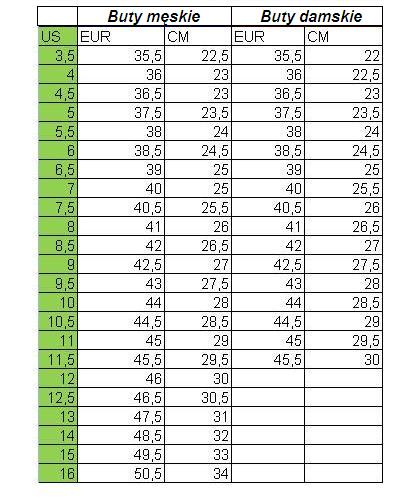 |  | Buty męskie |  | Buty damskie |  |
|---|---|---|---|---|
| US | EUR | CM | EUR | CM |
| 3,5 | 35,5 | 22,5 | 35,5 | 22 |
| 4 | 36 | 23 | 36 | 22,5 |
| 4,5 | 36,5 | 23 | 36,5 | 23 |
| 5 | 37,5 | 23,5 | 37,5 | 23,5 |
| 5,5 | 38 | 24 | 38 | 24 |
| 6 | 38,5 | 24,5 | 38,5 | 24,5 |
| 6,5 | 39 | 25 | 39 | 25 |
| 7 | 40 | 25 | 40 | 25,5 |
| 7,5 | 40,5 | 25,5 | 40,5 | 26 |
| 8 | 41 | 26 | 41 | 26,5 |
| 8,5 | 42 | 26,5 | 42 | 27 |
| 9 | 42,5 | 27 | 42,5 | 27,5 |
| 9,5 | 43 | 27,5 | 43 | 28 |
| 10 | 44 | 28 | 44 | 28,5 |
| 10,5 | 44,5 | 28,5 | 44,5 | 29 |
| 11 | 45 | 29 | 45 | 29,5 |
| 11,5 | 45,5 | 29,5 | 45,5 | 30 |
| 12 | 46 | 30 |  |  |
| 12,5 | 46,5 | 30,5 |  |  |
| 13 | 47,5 | 31 |  |  |
| 14 | 48,5 | 32 |  |  |
| 15 | 49,5 | 33 |  |  |
| 16 | 50,5 | 34 |  |  |